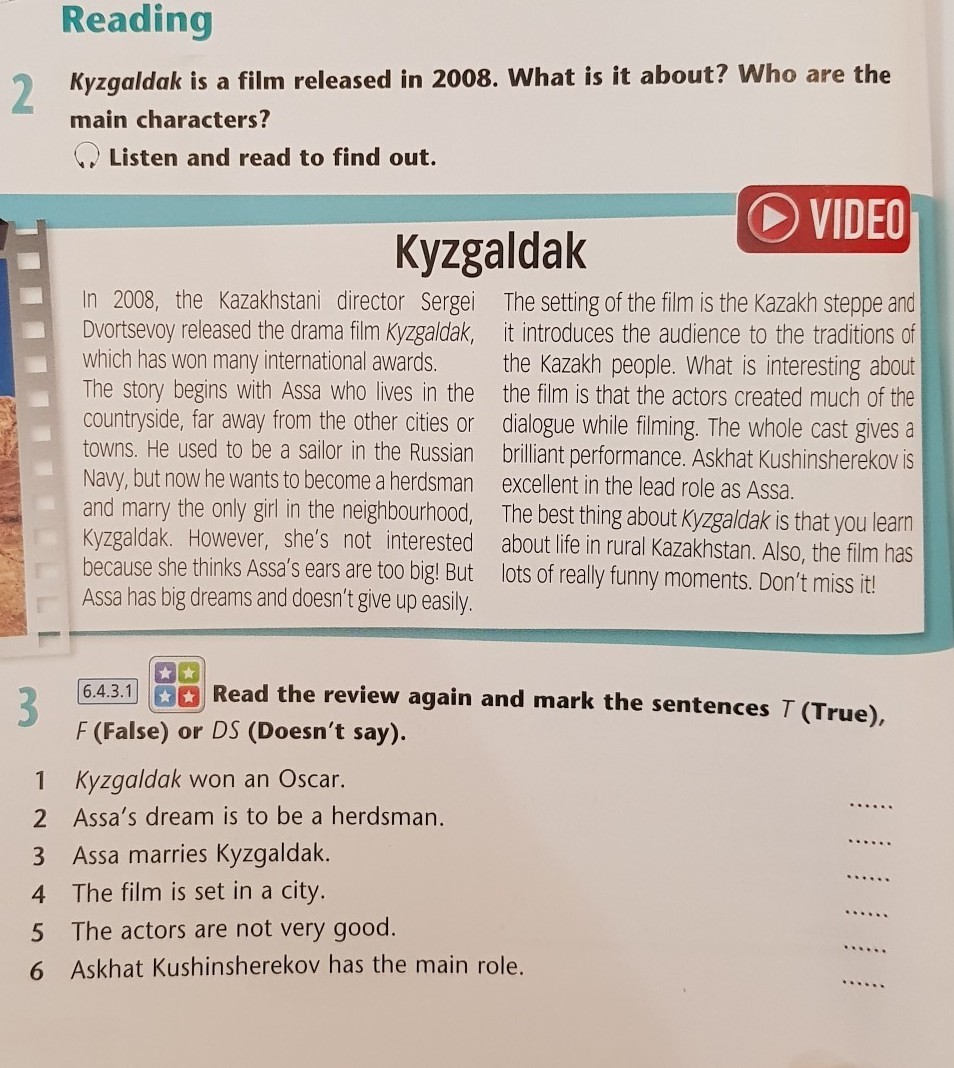 Reading

2 Kyzgaldak is a film released in 2008. What is it about? Who are the main characters?

Listen and read to find out.

VIDEO

Kyzgaldak

In 2008, the Kazakhstani director Sergei Dvortsevoy released the drama film Kyzgaldak, which has won many international awards.
The story begins with Assa who lives in the countryside, far away from the other cities or towns. He used to be a sailor in the Russian Navy, but now he wants to become a herdsman and marry the only girl in the neighbourhood, Kyzgaldak. However, she's not interested because she thinks Assa's ears are too big! But Assa has big dreams and doesn't give up easily.

The setting of the film is the Kazakh steppe and it introduces the audience to the traditions of the Kazakh people. What is interesting about the film is that the actors created much of the dialogue while filming. The whole cast gives a brilliant performance. Askhat Kushinsherekov is excellent in the lead role as Assa.
The best thing about Kyzgaldak is that you learn about life in rural Kazakhstan. Also, the film has lots of really funny moments. Don't miss it!

3 6.4.3.1 Read the review again and mark the sentences T (True), F (False) or DS (Doesn't say).

1 Kyzgaldak won an Oscar. ......
2 Assa's dream is to be a herdsman. ......
3 Assa marries Kyzgaldak. ......
4 The film is set in a city. ......
5 The actors are not very good. ......
6 Askhat Kushinsherekov has the main role. ......